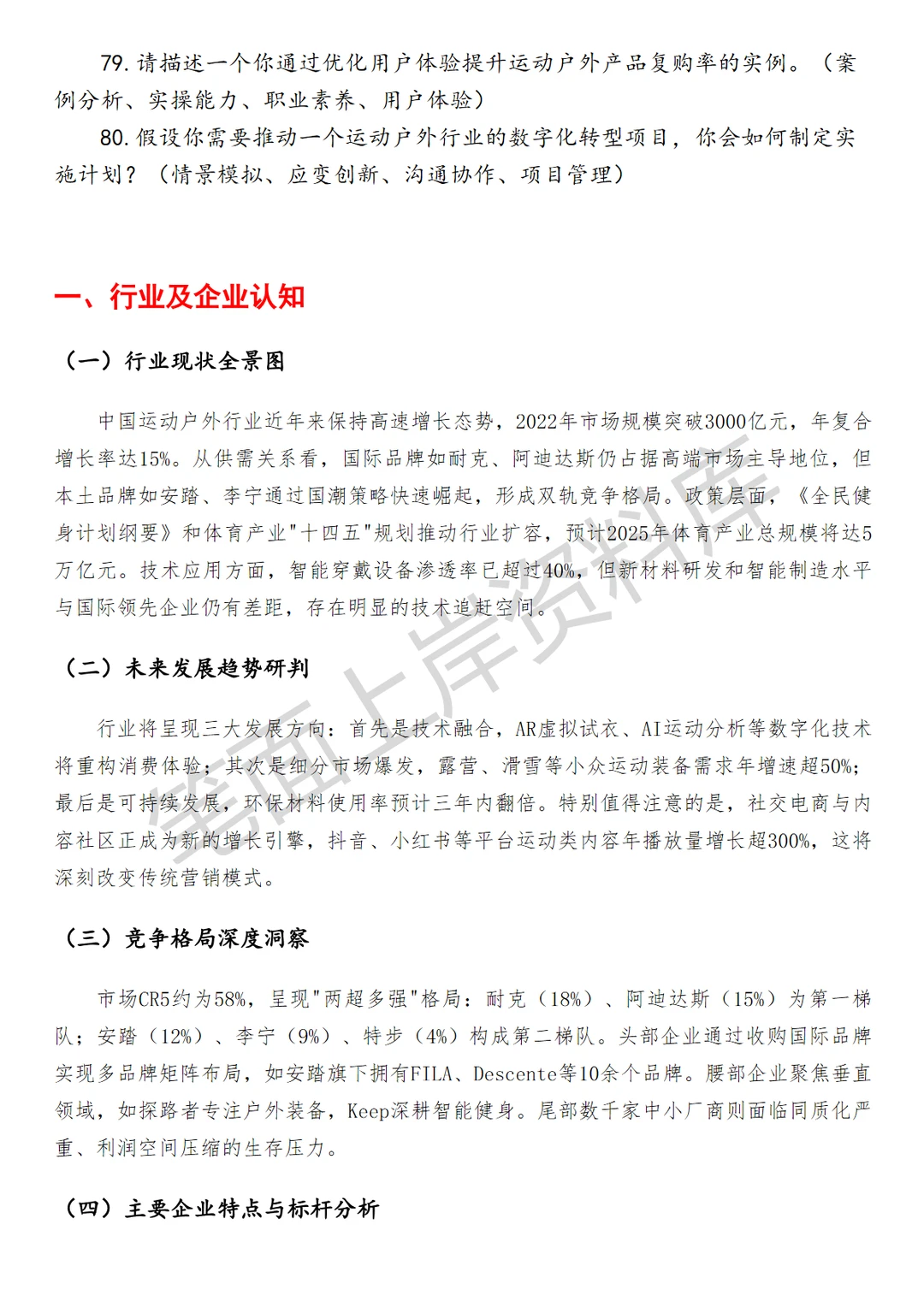 79. 请描述一个你通过优化用户体验提升运动户外产品复购率的实例。（案例分析、实操能力、职业素养、用户体验）

80. 假设你需要推动一个运动户外行业的数字化转型项目，你会如何制定实施计划？（情景模拟、应变创新、沟通协作、项目管理）

一、行业及企业认知

（一）行业现状全景图

中国运动户外行业近年来保持高速增长态势，2022年市场规模突破3000亿元，年复合增长率达15%。从供需关系看，国际品牌如耐克、阿迪达斯仍占据高端市场主导地位，但本土品牌如安踏、李宁通过国潮策略快速崛起，形成双轨竞争格局。政策层面，《全民健身计划纲要》和体育产业"十四五"规划推动行业扩容，预计2025年体育产业总规模将达5万亿元。技术应用方面，智能穿戴设备渗透率已超过40%，但新材料研发和智能制造水平与国际领先企业仍有差距，存在明显的技术追赶空间。

（二）未来发展趋势研判

行业将呈现三大发展方向：首先是技术融合，AR虚拟试衣、AI运动分析等数字化技术将重构消费体验；其次是细分市场爆发，露营、滑雪等小众运动装备需求年增速超50%；最后是可持续发展，环保材料使用率预计三年内翻倍。特别值得注意的是，社交电商与内容社区正成为新的增长引擎，抖音、小红书等平台运动类内容年播放量增长超300%，这将深刻改变传统营销模式。

（三）竞争格局深度洞察

市场CR5约为58%，呈现"两超多强"格局：耐克（18%）、阿迪达斯（15%）为第一梯队；安踏（12%）、李宁（9%）、特步（4%）构成第二梯队。头部企业通过收购国际品牌实现多品牌矩阵布局，如安踏旗下拥有FILA、Descente等10余个品牌。腰部企业聚焦垂直领域，如探路者专注户外装备，Keep深耕智能健身。尾部数千家中小厂商则面临同质化严重、利润空间压缩的生存压力。

（四）主要企业特点与标杆分析

笔面上岸资料库